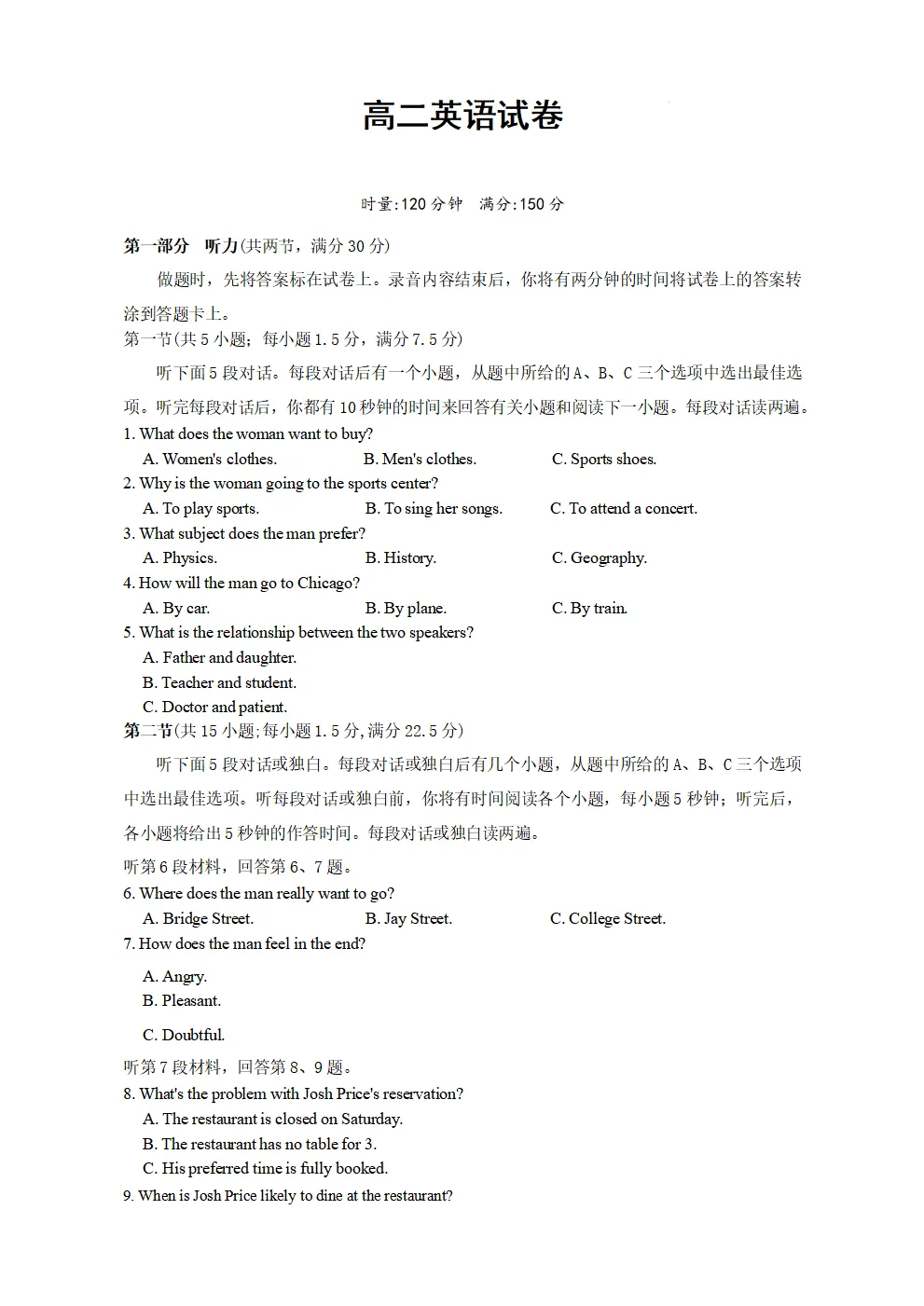 高二英语试卷

时量:120 分钟　满分:150 分

第一部分　听力(共两节，满分 30 分)

做题时，先将答案标在试卷上。录音内容结束后，你将有两分钟的时间将试卷上的答案转涂到答题卡上。

第一节(共 5 小题；每小题 1.5 分，满分 7.5 分)

听下面 5 段对话。每段对话后有一个小题，从题中所给的 A、B、C 三个选项中选出最佳选项。听完每段对话后，你都有 10 秒钟的时间来回答有关小题和阅读下一小题。每段对话读两遍。

1. What does the woman want to buy?
A. Women's clothes.　B. Men's clothes.　C. Sports shoes.
2. Why is the woman going to the sports center?
A. To play sports.　B. To sing her songs.　C. To attend a concert.
3. What subject does the man prefer?
A. Physics.　B. History.　C. Geography.
4. How will the man go to Chicago?
A. By car.　B. By plane.　C. By train.
5. What is the relationship between the two speakers?
A. Father and daughter.
B. Teacher and student.
C. Doctor and patient.

第二节(共 15 小题;每小题 1.5 分,满分 22.5 分)

听下面 5 段对话或独白。每段对话或独白后有几个小题，从题中所给的 A、B、C 三个选项中选出最佳选项。听每段对话或独白前，你将有时间阅读各个小题，每小题 5 秒钟；听完后，各小题将给出 5 秒钟的作答时间。每段对话或独白读两遍。

听第 6 段材料，回答第 6、7 题。
6. Where does the man really want to go?
A. Bridge Street.　B. Jay Street.　C. College Street.
7. How does the man feel in the end?
A. Angry.
B. Pleasant.
C. Doubtful.

听第 7 段材料，回答第 8、9 题。
8. What's the problem with Josh Price's reservation?
A. The restaurant is closed on Saturday.
B. The restaurant has no table for 3.
C. His preferred time is fully booked.
9. When is Josh Price likely to dine at the restaurant?